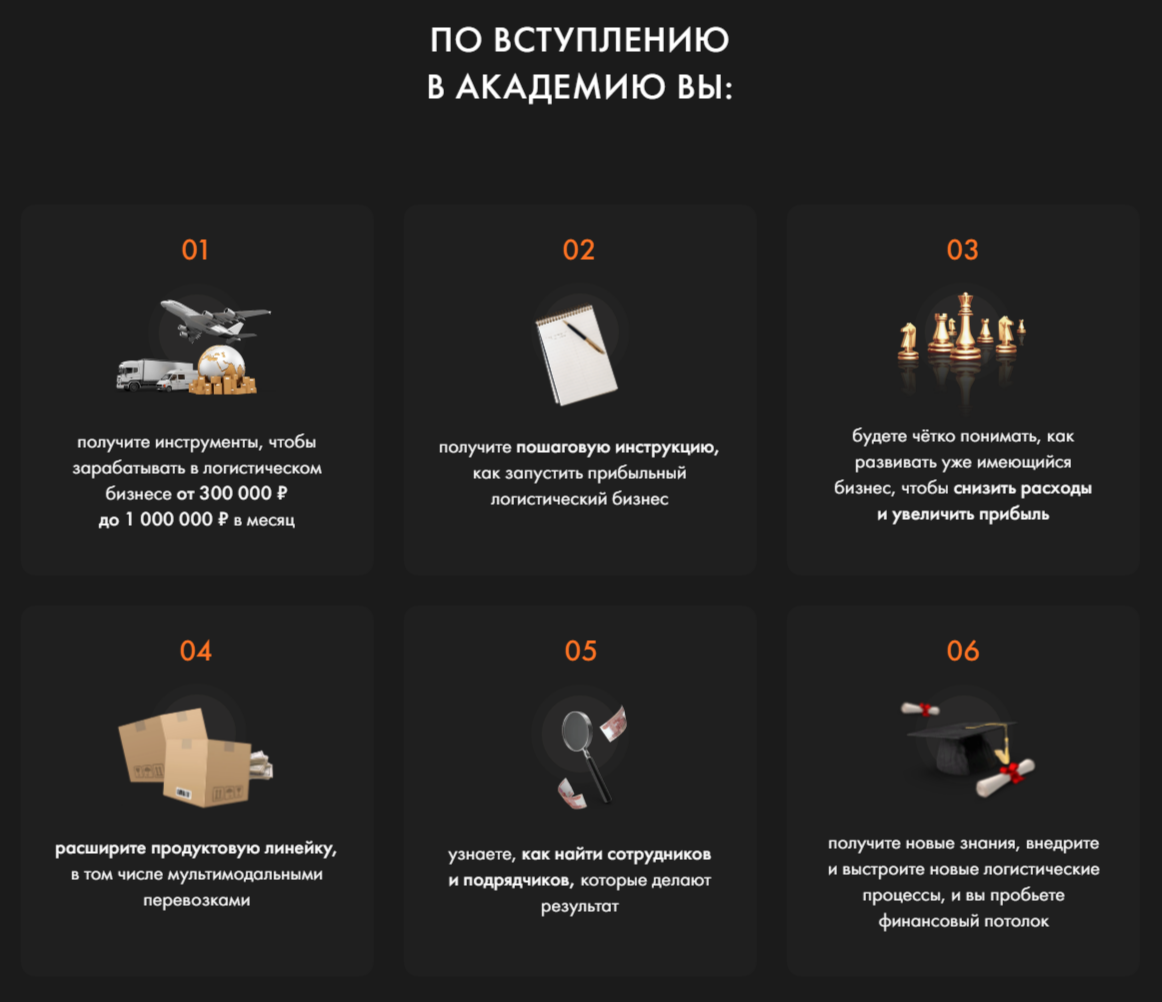 ПО ВСТУПЛЕНИЮ В АКАДЕМИЮ ВЫ:

01

получите инструменты, чтобы зарабатывать в логистическом бизнесе от 300 000 ₽ до 1 000 000 ₽ в месяц

02

получите пошаговую инструкцию, как запустить прибыльный логистический бизнес

03

будете чётко понимать, как развивать уже имеющийся бизнес, чтобы снизить расходы и увеличить прибыль

04

расширите продуктовую линейку, в том числе мультимодальными перевозками

05

узнаете, как найти сотрудников и подрядчиков, которые делают результат

06

получите новые знания, внедрите и выстроите новые логистические процессы, и вы пробьете финансовый потолок